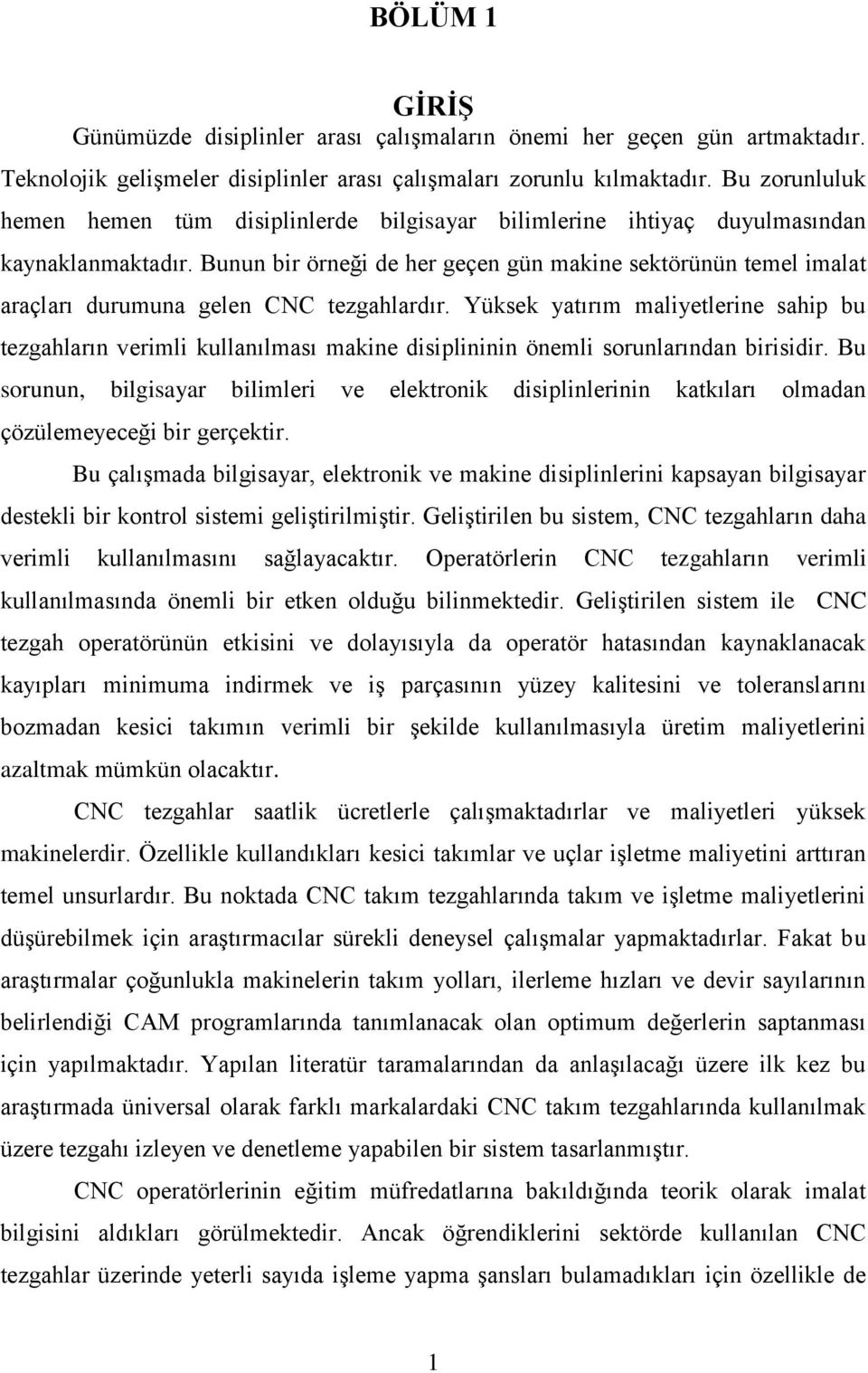 BÖLÜM 1

GİRİŞ

Günümüzde disiplinler arası çalışmaların önemi her geçen gün artmaktadır. Teknolojik gelişmeler disiplinler arası çalışmaları zorunlu kılmaktadır. Bu zorunluluk hemen hemen tüm disiplinlerde bilgisayar bilimlerine ihtiyaç duyulmasından kaynaklanmaktadır. Bunun bir örneği de her geçen gün makine sektörünün temel imalat araçları durumuna gelen CNC tezgahlardır. Yüksek yatırım maliyetlerine sahip bu tezgahların verimli kullanılması makine disiplininin önemli sorunlarından birisidir. Bu sorunun, bilgisayar bilimleri ve elektronik disiplinlerinin katkıları olmadan çözülemeyeceği bir gerçektir.

Bu çalışmada bilgisayar, elektronik ve makine disiplinlerini kapsayan bilgisayar destekli bir kontrol sistemi geliştirilmiştir. Geliştirilen bu sistem, CNC tezgahların daha verimli kullanılmasını sağlayacaktır. Operatörlerin CNC tezgahların verimli kullanılmasında önemli bir etken olduğu bilinmektedir. Geliştirilen sistem ile CNC tezgah operatörünün etkisini ve dolayısıyla da operatör hatasından kaynaklanacak kayıpları minimuma indirmek ve iş parçasının yüzey kalitesini ve toleranslarını bozmadan kesici takımın verimli bir şekilde kullanılmasıyla üretim maliyetlerini azaltmak mümkün olacaktır.

CNC tezgahlar saatlik ücretlerle çalışmaktadırlar ve maliyetleri yüksek makinelerdir. Özellikle kullandıkları kesici takımlar ve uçlar işletme maliyetini arttıran temel unsurlardır. Bu noktada CNC takım tezgahlarında takım ve işletme maliyetlerini düşürebilmek için araştırmacılar sürekli deneysel çalışmalar yapmaktadırlar. Fakat bu araştırmalar çoğunlukla makinelerin takım yolları, ilerleme hızları ve devir sayılarının belirlendiği CAM programlarında tanımlanacak olan optimum değerlerin saptanması için yapılmaktadır. Yapılan literatür taramalarından da anlaşılacağı üzere ilk kez bu araştırmada üniversal olarak farklı markalardaki CNC takım tezgahlarında kullanılmak üzere tezgahı izleyen ve denetleme yapabilen bir sistem tasarlanmıştır.

CNC operatörlerinin eğitim müfredatlarına bakıldığında teorik olarak imalat bilgisini aldıkları görülmektedir. Ancak öğrendiklerini sektörde kullanılan CNC tezgahlar üzerinde yeterli sayıda işleme yapma şansları bulamadıkları için özellikle de

1